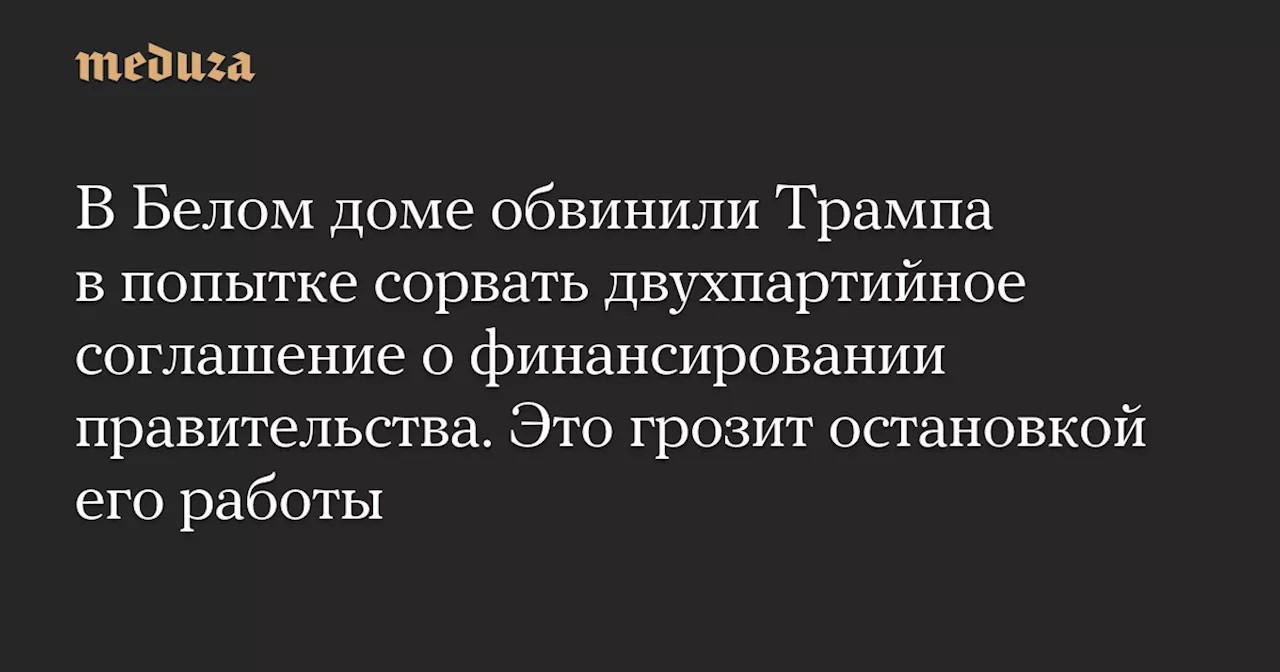 meduza

В Белом доме обвинили Трампа в попытке сорвать двухпартийное соглашение о финансировании правительства. Это грозит остановкой его работы